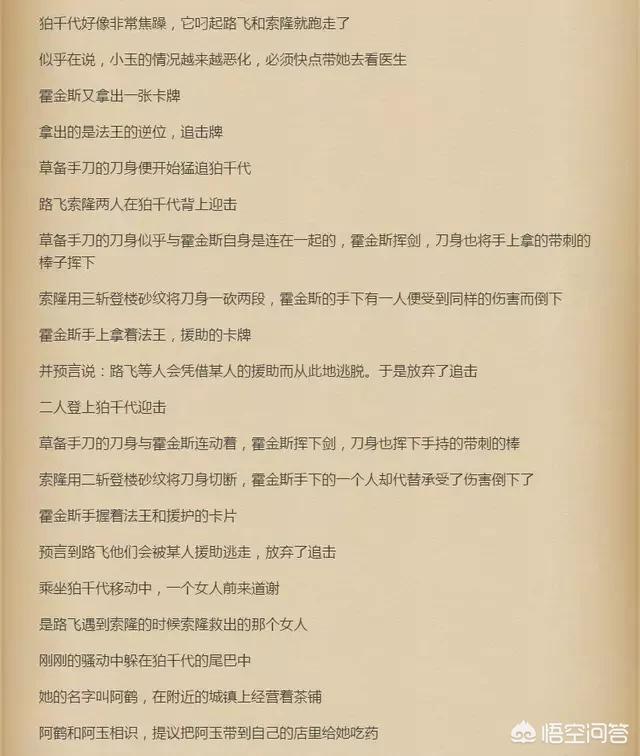 狛千代好像非常焦躁，它叼起路飞和索隆就跑走了

似乎在说，小玉的情况越来越恶化，必须快点带她去看医生

霍金斯又拿出一张卡牌

拿出的是法王的逆位，追击牌

草备手刀的刀身便开始猛追狛千代

路飞索隆两人在狛千代背上迎击

草备手刀的刀身似乎与霍金斯自身是连在一起的，霍金斯挥剑，刀身也将手上拿的带刺的棒子挥下

索隆用三斩登楼砂纹将刀身一砍两段，霍金斯的手下有一人便受到同样的伤害而倒下

霍金斯手上拿着法王，援助的卡牌

并预言说：路飞等人会凭借某人的援助而从此地逃脱。于是放弃了追击

二人登上狛千代迎击

草备手刀的刀身与霍金斯连动着，霍金斯挥下剑，刀身也挥下手持的带刺的棒

索隆用二斩登楼砂纹将刀身切断，霍金斯手下的一个人却代替承受了伤害倒下了

霍金斯手握着法王和援护的卡片

预言到路飞他们会被某人援助逃走，放弃了追击

乘坐狛千代移动中，一个女人前来道谢

是路飞遇到索隆的时候索隆救出的那个女人

刚刚的骚动中躲在狛千代的尾巴中

她的名字叫阿鹤，在附近的城镇上经营着茶铺

阿鹤和阿玉相识，提议把阿玉带到自己的店里给她吃药

悟空问答